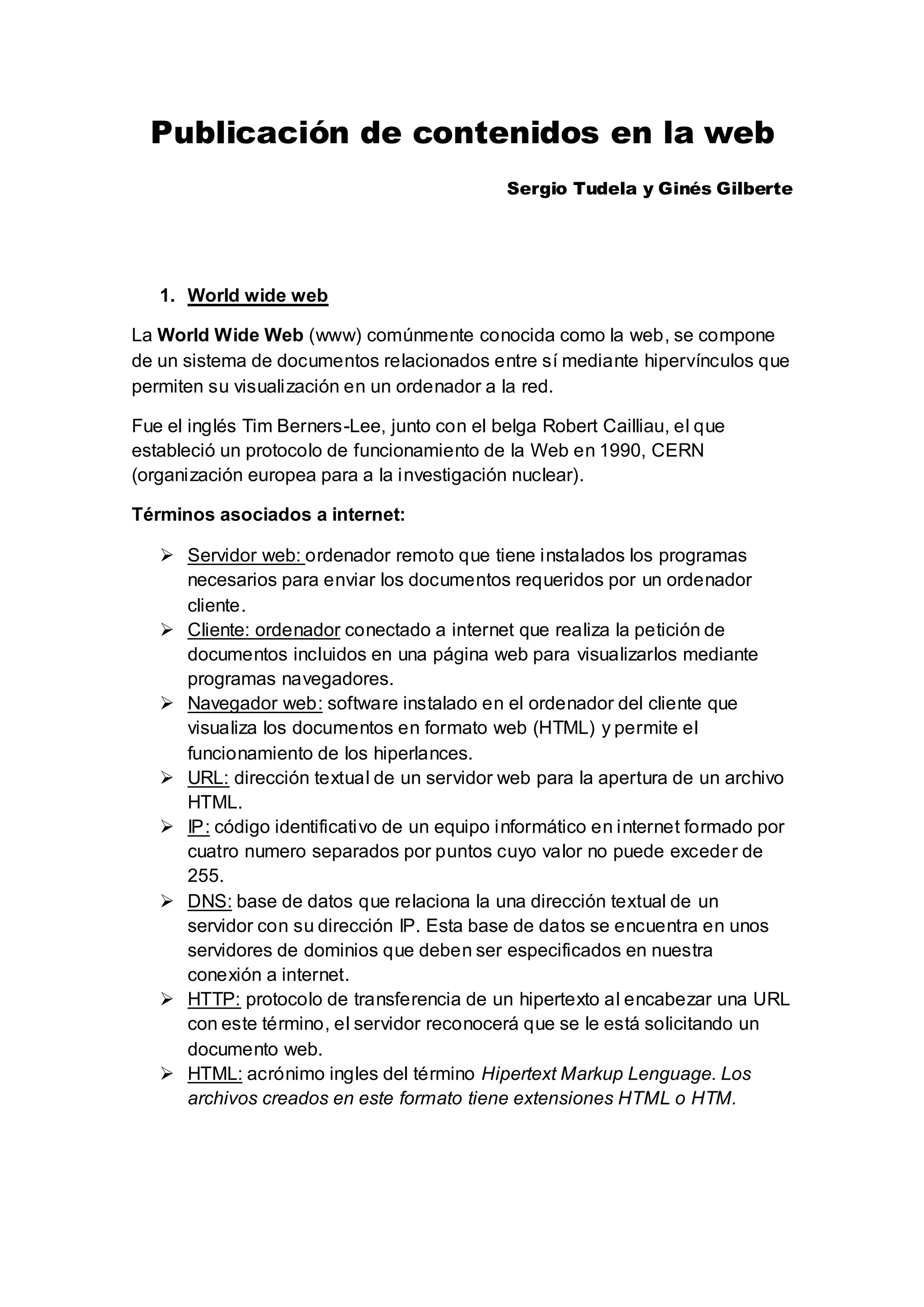 Publicación de contenidos en la web

Sergio Tudela y Ginés Gilberte

1. World wide web

La World Wide Web (www) comúnmente conocida como la web, se compone de un sistema de documentos relacionados entre sí mediante hipervínculos que permiten su visualización en un ordenador a la red.

Fue el inglés Tim Berners-Lee, junto con el belga Robert Cailliau, el que estableció un protocolo de funcionamiento de la Web en 1990, CERN (organización europea para a la investigación nuclear).

Términos asociados a internet:

➢ Servidor web: ordenador remoto que tiene instalados los programas necesarios para enviar los documentos requeridos por un ordenador cliente.
➢ Cliente: ordenador conectado a internet que realiza la petición de documentos incluidos en una página web para visualizarlos mediante programas navegadores.
➢ Navegador web: software instalado en el ordenador del cliente que visualiza los documentos en formato web (HTML) y permite el funcionamiento de los hiperlances.
➢ URL: dirección textual de un servidor web para la apertura de un archivo HTML.
➢ IP: código identificativo de un equipo informático en internet formado por cuatro numero separados por puntos cuyo valor no puede exceder de 255.
➢ DNS: base de datos que relaciona la una dirección textual de un servidor con su dirección IP. Esta base de datos se encuentra en unos servidores de dominios que deben ser especificados en nuestra conexión a internet.
➢ HTTP: protocolo de transferencia de un hipertexto al encabezar una URL con este término, el servidor reconocerá que se le está solicitando un documento web.
➢ HTML: acrónimo ingles del término Hipertext Markup Lenguage. Los archivos creados en este formato tiene extensiones HTML o HTM.